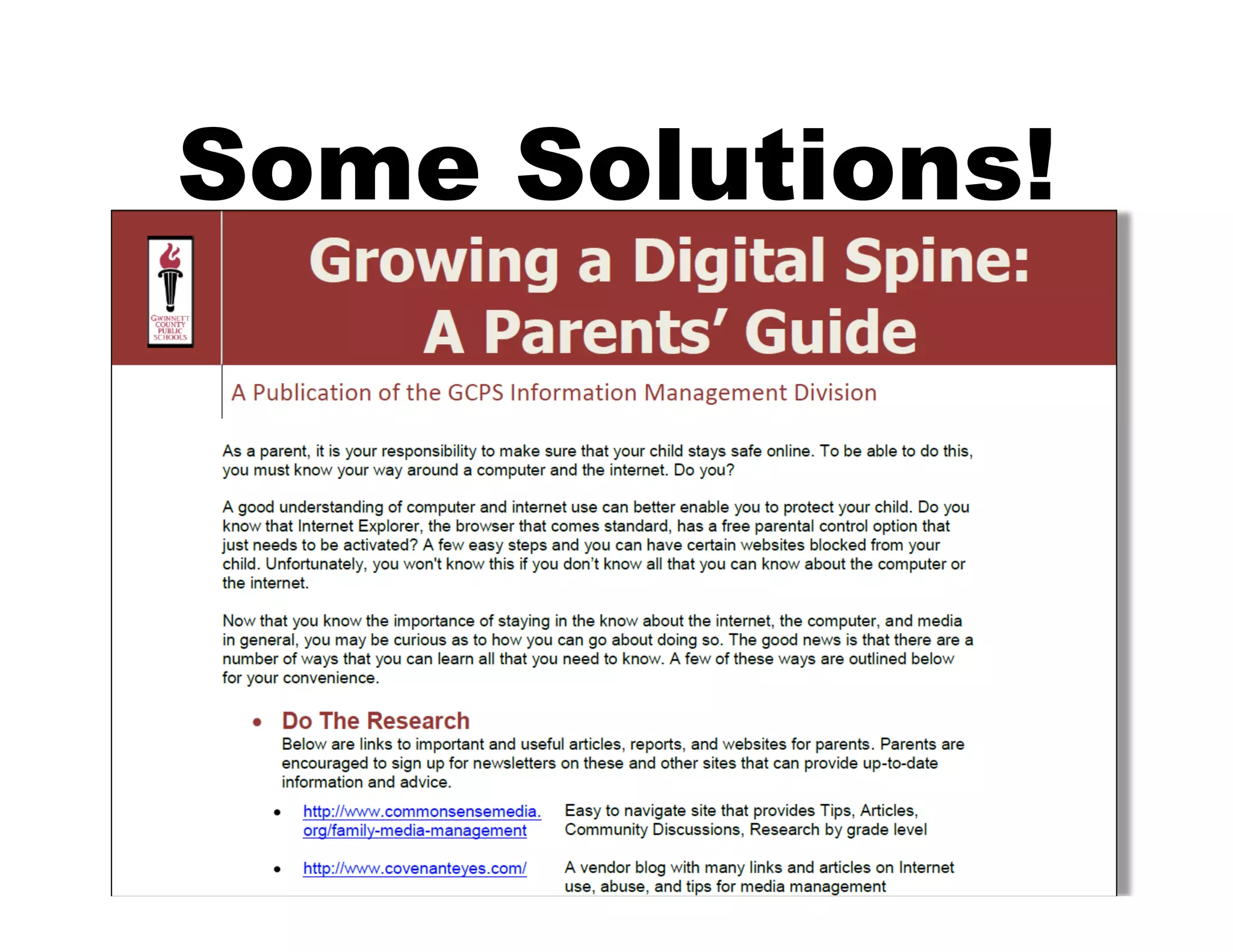 Some Solutions!

GWINNETT COUNTY PUBLIC SCHOOLS

Growing a Digital Spine: A Parents' Guide

A Publication of the GCPS Information Management Division

As a parent, it is your responsibility to make sure that your child stays safe online. To be able to do this, you must know your way around a computer and the internet. Do you?

A good understanding of computer and internet use can better enable you to protect your child. Do you know that Internet Explorer, the browser that comes standard, has a free parental control option that just needs to be activated? A few easy steps and you can have certain websites blocked from your child. Unfortunately, you won't know this if you don't know all that you can know about the computer or the internet.

Now that you know the importance of staying in the know about the internet, the computer, and media in general, you may be curious as to how you can go about doing so. The good news is that there are a number of ways that you can learn all that you need to know. A few of these ways are outlined below for your convenience.

• Do The Research
Below are links to important and useful articles, reports, and websites for parents. Parents are encouraged to sign up for newsletters on these and other sites that can provide up-to-date information and advice.

• http://www.commonsensemedia.org/family-media-management Easy to navigate site that provides Tips, Articles, Community Discussions, Research by grade level

• http://www.covenanteyes.com/ A vendor blog with many links and articles on Internet use, abuse, and tips for media management